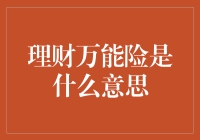 理财万能险是什么意思